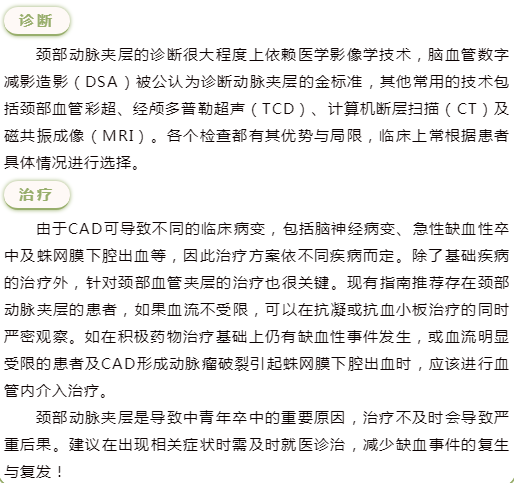 诊断

颈部动脉夹层的诊断很大程度上依赖医学影像学技术，脑血管数字减影造影（DSA）被公认为诊断动脉夹层的金标准，其他常用的技术包括颈部血管彩超、经颅多普勒超声（TCD）、计算机断层扫描（CT）及磁共振成像（MRI）。各个检查都有其优势与局限，临床上常根据患者具体情况进行选择。

治疗

由于CAD可导致不同的临床病变，包括脑神经病变、急性缺血性卒中及蛛网膜下腔出血等，因此治疗方案依不同疾病而定。除了基础疾病的治疗外，针对颈部血管夹层的治疗也很关键。现有指南推荐存在颈部动脉夹层的患者，如果血流不受限，可以在抗凝或抗血小板治疗的同时严密观察。如在积极药物治疗基础上仍有缺血性事件发生，或血流明显受限的患者及CAD形成动脉瘤破裂引起蛛网膜下腔出血时，应该进行血管内介入治疗。

颈部动脉夹层是导致中青年卒中的重要原因，治疗不及时会导致严重后果。建议在出现相关症状时需及时就医诊治，减少缺血事件的复生与复发！